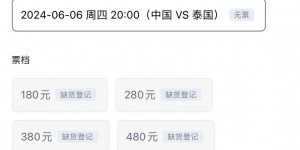 2024-06-06 周四 20:00（中国 VS 泰国） 无票

票档

180元 缺货登记

280元 缺货登记

380元 缺货登记

480元 缺货登记